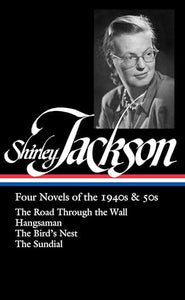 Shirley Jackson

Four Novels of the 1940s & 50s

The Road Through the Wall
Hangsaman
The Bird's Nest
The Sundial